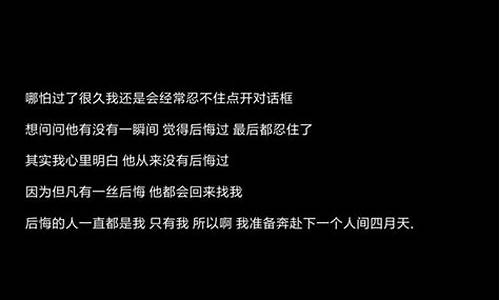 哪怕过了很久我还是会经常忍不住点开对话框

想问问他有没有一瞬间 觉得后悔过 最后都忍住了

其实我心里明白 他从来没有后悔过

因为但凡有一丝后悔 他都会回来找我

后悔的人一直都是我 只有我 所以啊 我准备奔赴下一个人间四月天.